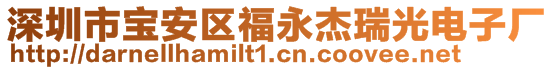 深圳市宝安区福永杰瑞光电子厂
http://darnellhamilt1.cn.coovee.net